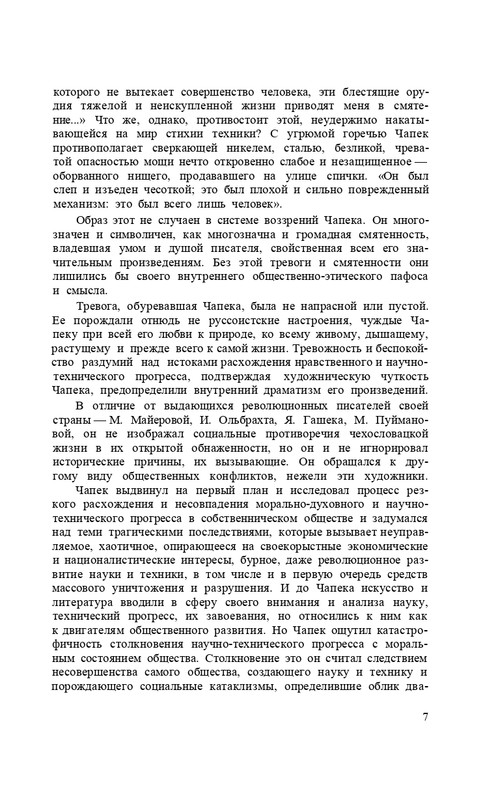 которого не вытекает совершенство человека, эти блестящие орудия тяжелой и неискупленной жизни приводят меня в смятение...» Что же, однако, противостоит этой, неудержимо накатывающейся на мир стихии техники? С угрюмой горечью Чапек противополагает сверкающей никелем, сталью, безликой, чреватой опасностью мощи нечто откровенно слабое и незащищенное — оборванного нищего, продававшего на улице спички. «Он был слеп и изъеден чесоткой; это был плохой и сильно поврежденный механизм: это был всего лишь человек».

Образ этот не случаен в системе воззрений Чапека. Он многозначен и символичен, как многозначна и громадная смятенность, владевшая умом и душой писателя, свойственная всем его значительным произведениям. Без этой тревоги и смятенности они лишились бы своего внутреннего общественно-этического пафоса и смысла.

Тревога, обуревавшая Чапека, была не напрасной или пустой. Ее порождали отнюдь не руссоистские настроения, чуждые Чапеку при всей его любви к природе, ко всему живому, дышащему, растущему и прежде всего к самой жизни. Тревожность и беспокойство раздумий над истоками расхождения нравственного и научно-технического прогресса, подтверждая художническую чуткость Чапека, предопределили внутренний драматизм его произведений.

В отличие от выдающихся революционных писателей своей страны — М. Майеровой, И. Ольбрахта, Я. Гашека, М. Пуймановой, он не изображал социальные противоречия чехословацкой жизни в их открытой обнаженности, но он и не игнорировал исторические причины, их вызывающие. Он обращался к другому виду общественных конфликтов, нежели эти художники.

Чапек выдвинул на первый план и исследовал процесс резкого расхождения и несовпадения морально-духовного и научно-технического прогресса в собственническом обществе и задумался над теми трагическими последствиями, которые вызывает неуправляемое, хаотичное, опирающееся на своекорыстные экономические и националистические интересы, бурное, даже революционное развитие науки и техники, в том числе и в первую очередь средств массового уничтожения и разрушения. И до Чапека искусство и литература вводили в сферу своего внимания и анализа науку, технический прогресс, их завоевания, но относились к ним как к двигателям общественного развития. Но Чапек ощутил катастрофичность столкновения научно-технического прогресса с моральным состоянием общества. Столкновение это он считал следствием несовершенства самого общества, создающего науку и технику и порождающего социальные катаклизмы, определившие облик два-

7